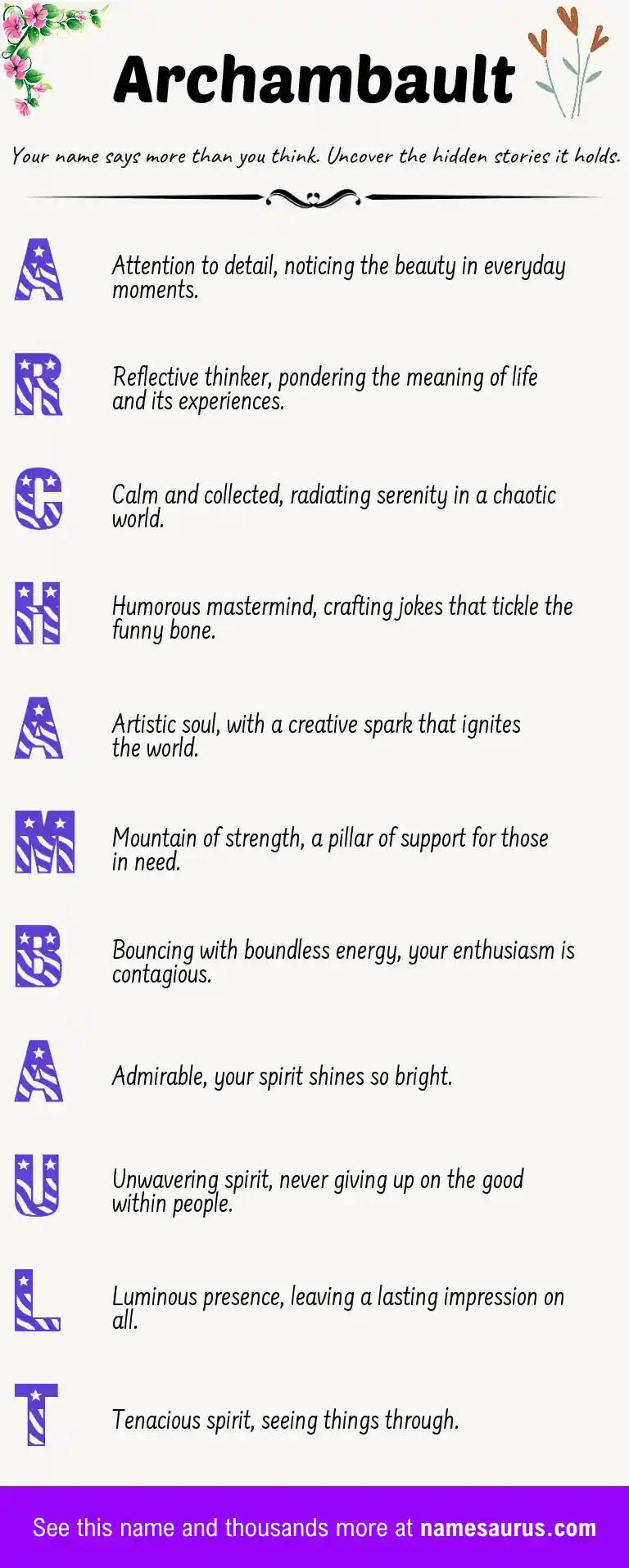 Archambault

Your name says more than you think. Uncover the hidden stories it holds.

A

Attention to detail, noticing the beauty in everyday moments.

R

Reflective thinker, pondering the meaning of life and its experiences.

C

Calm and collected, radiating serenity in a chaotic world.

H

Humorous mastermind, crafting jokes that tickle the funny bone.

A

Artistic soul, with a creative spark that ignites the world.

M

Mountain of strength, a pillar of support for those in need.

B

Bouncing with boundless energy, your enthusiasm is contagious.

A

Admirable, your spirit shines so bright.

U

Unwavering spirit, never giving up on the good within people.

L

Luminous presence, leaving a lasting impression on all.

T

Tenacious spirit, seeing things through.

See this name and thousands more at namesaurus.com